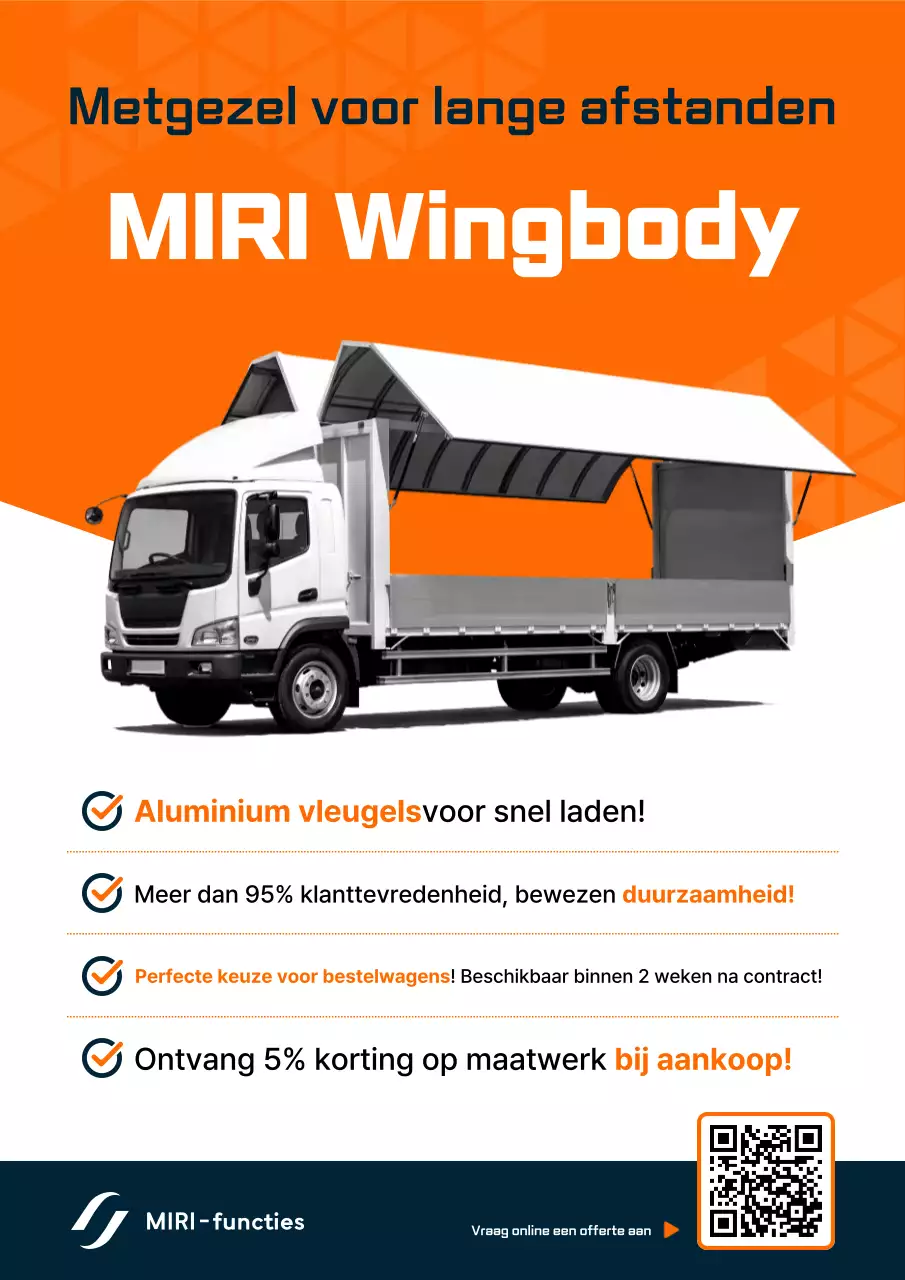 Metgezel voor lange afstanden

MIRI Wingbody

Aluminium vleugelsvoor snel laden!

Meer dan 95% klanttevredenheid, bewezen duurzaamheid!

Perfecte keuze voor bestelwagens! Beschikbaar binnen 2 weken na contract!

Ontvang 5% korting op maatwerk bij aankoop!

MIRI-functies

Vraag online een offerte aan